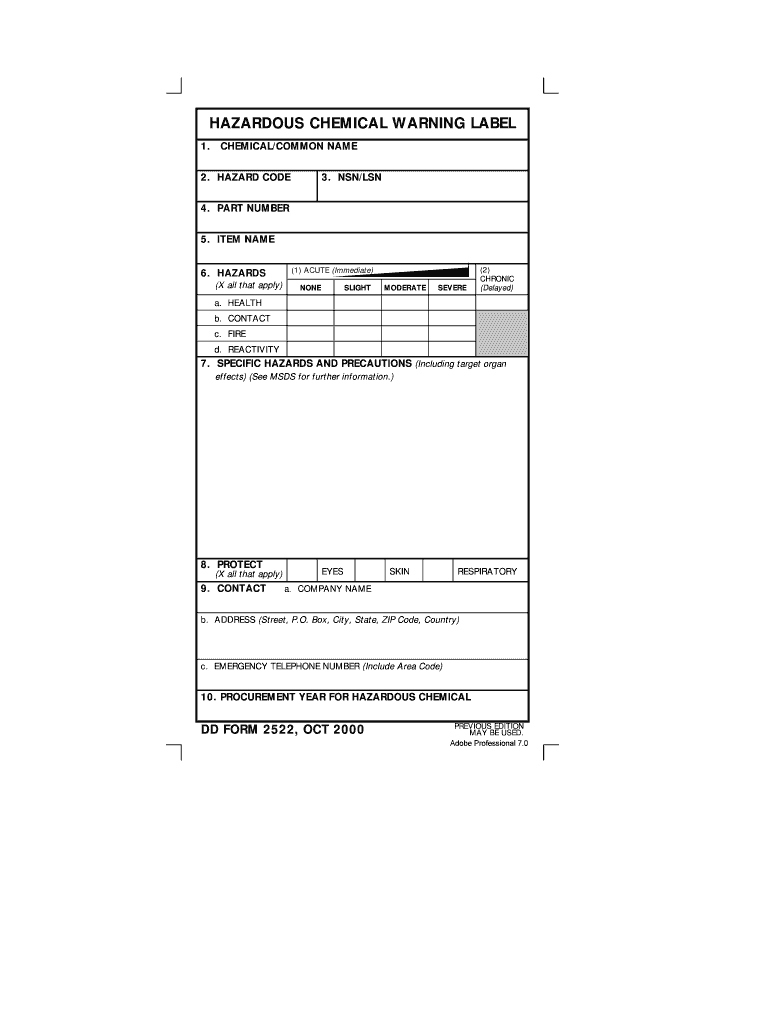 HAZARDOUS CHEMICAL WARNING LABEL

1. CHEMICAL/COMMON NAME

2. HAZARD CODE

3. NSN/LSN

4. PART NUMBER

5. ITEM NAME

| 6. HAZARDS (X all that apply) | (1) ACUTE (Immediate) NONE | SLIGHT | MODERATE | SEVERE | (2) CHRONIC (Delayed) |
|---|---|---|---|---|---|
| a. HEALTH | | | | | |
| b. CONTACT | | | | | |
| c. FIRE | | | | | |
| d. REACTIVITY | | | | | |

7. SPECIFIC HAZARDS AND PRECAUTIONS (Including target organ effects) (See MSDS for further information.)

8. PROTECT (X all that apply) EYES SKIN RESPIRATORY

9. CONTACT a. COMPANY NAME

b. ADDRESS (Street, P.O. Box, City, State, ZIP Code, Country)

c. EMERGENCY TELEPHONE NUMBER (Include Area Code)

10. PROCUREMENT YEAR FOR HAZARDOUS CHEMICAL

DD FORM 2522, OCT 2000

PREVIOUS EDITION MAY BE USED.

Adobe Professional 7.0